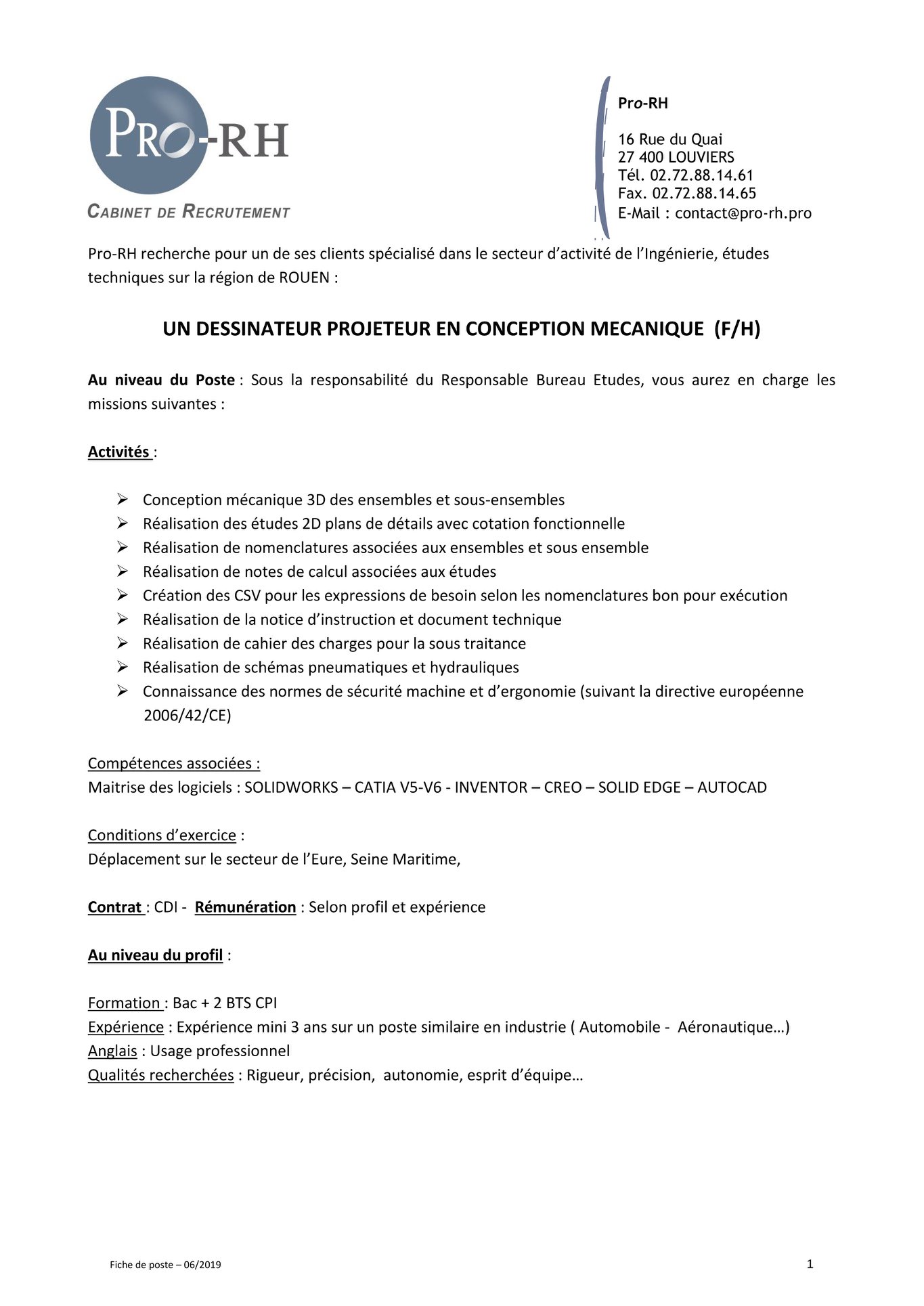 PRO-RH
CABINET DE RECRUTEMENT

Pro-RH

16 Rue du Quai
27 400 LOUVIERS
Tél. 02.72.88.14.61
Fax. 02.72.88.14.65
E-Mail : contact@pro-rh.pro

Pro-RH recherche pour un de ses clients spécialisé dans le secteur d'activité de l'Ingénierie, études techniques sur la région de ROUEN :

UN DESSINATEUR PROJETEUR EN CONCEPTION MECANIQUE (F/H)

Au niveau du Poste : Sous la responsabilité du Responsable Bureau Etudes, vous aurez en charge les missions suivantes :

Activités :

➢ Conception mécanique 3D des ensembles et sous-ensembles
➢ Réalisation des études 2D plans de détails avec cotation fonctionnelle
➢ Réalisation de nomenclatures associées aux ensembles et sous ensemble
➢ Réalisation de notes de calcul associées aux études
➢ Création des CSV pour les expressions de besoin selon les nomenclatures bon pour exécution
➢ Réalisation de la notice d'instruction et document technique
➢ Réalisation de cahier des charges pour la sous traitance
➢ Réalisation de schémas pneumatiques et hydrauliques
➢ Connaissance des normes de sécurité machine et d'ergonomie (suivant la directive européenne 2006/42/CE)

Compétences associées :
Maitrise des logiciels : SOLIDWORKS – CATIA V5-V6 - INVENTOR – CREO – SOLID EDGE – AUTOCAD

Conditions d'exercice :
Déplacement sur le secteur de l'Eure, Seine Maritime,

Contrat : CDI - Rémunération : Selon profil et expérience

Au niveau du profil :

Formation : Bac + 2 BTS CPI
Expérience : Expérience mini 3 ans sur un poste similaire en industrie ( Automobile - Aéronautique…)
Anglais : Usage professionnel
Qualités recherchées : Rigueur, précision, autonomie, esprit d'équipe…

Fiche de poste – 06/2019

1